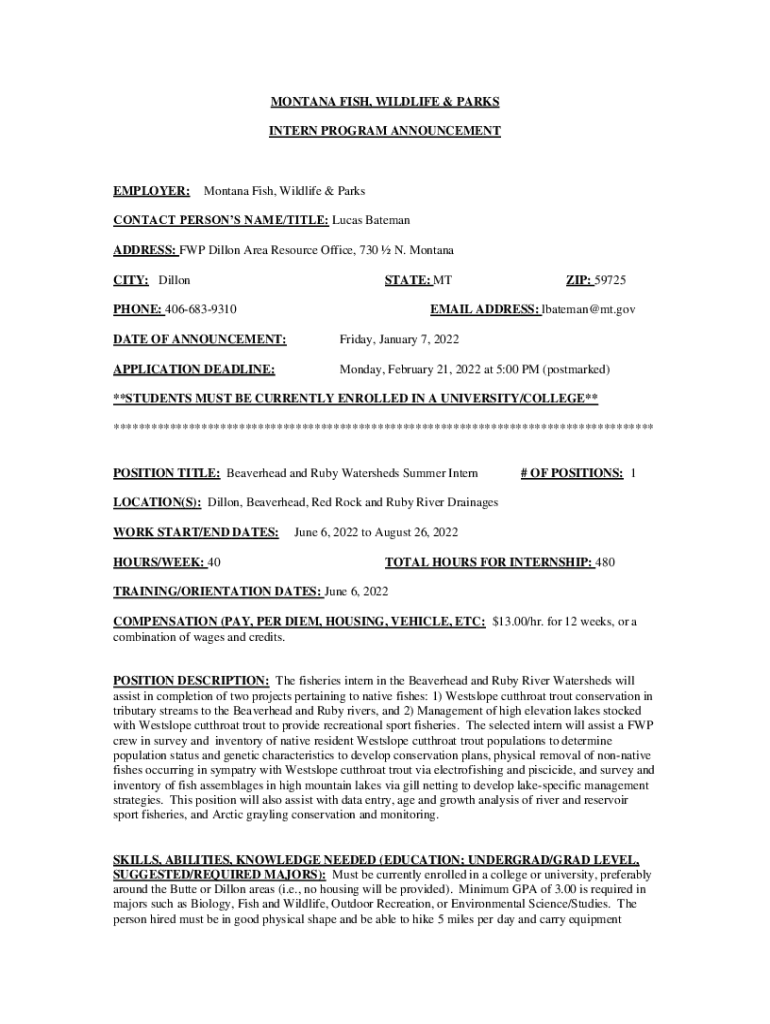 MONTANA FISH, WILDLIFE & PARKS

INTERN PROGRAM ANNOUNCEMENT

EMPLOYER: Montana Fish, Wildlife & Parks

CONTACT PERSON'S NAME/TITLE: Lucas Bateman

ADDRESS: FWP Dillon Area Resource Office, 730 ½ N. Montana

CITY: Dillon STATE: MT ZIP: 59725

PHONE: 406-683-9310 EMAIL ADDRESS: lbateman@mt.gov

DATE OF ANNOUNCEMENT: Friday, January 7, 2022

APPLICATION DEADLINE: Monday, February 21, 2022 at 5:00 PM (postmarked)

**STUDENTS MUST BE CURRENTLY ENROLLED IN A UNIVERSITY/COLLEGE**

************************************************************************************

POSITION TITLE: Beaverhead and Ruby Watersheds Summer Intern # OF POSITIONS: 1

LOCATION(S): Dillon, Beaverhead, Red Rock and Ruby River Drainages

WORK START/END DATES: June 6, 2022 to August 26, 2022

HOURS/WEEK: 40 TOTAL HOURS FOR INTERNSHIP: 480

TRAINING/ORIENTATION DATES: June 6, 2022

COMPENSATION (PAY, PER DIEM, HOUSING, VEHICLE, ETC: $13.00/hr. for 12 weeks, or a combination of wages and credits.

POSITION DESCRIPTION: The fisheries intern in the Beaverhead and Ruby River Watersheds will assist in completion of two projects pertaining to native fishes: 1) Westslope cutthroat trout conservation in tributary streams to the Beaverhead and Ruby rivers, and 2) Management of high elevation lakes stocked with Westslope cutthroat trout to provide recreational sport fisheries. The selected intern will assist a FWP crew in survey and inventory of native resident Westslope cutthroat trout populations to determine population status and genetic characteristics to develop conservation plans, physical removal of non-native fishes occurring in sympatry with Westslope cutthroat trout via electrofishing and piscicide, and survey and inventory of fish assemblages in high mountain lakes via gill netting to develop lake-specific management strategies. This position will also assist with data entry, age and growth analysis of river and reservoir sport fisheries, and Arctic grayling conservation and monitoring.

SKILLS, ABILITIES, KNOWLEDGE NEEDED (EDUCATION; UNDERGRAD/GRAD LEVEL, SUGGESTED/REQUIRED MAJORS): Must be currently enrolled in a college or university, preferably around the Butte or Dillon areas (i.e., no housing will be provided). Minimum GPA of 3.00 is required in majors such as Biology, Fish and Wildlife, Outdoor Recreation, or Environmental Science/Studies. The person hired must be in good physical shape and be able to hike 5 miles per day and carry equipment